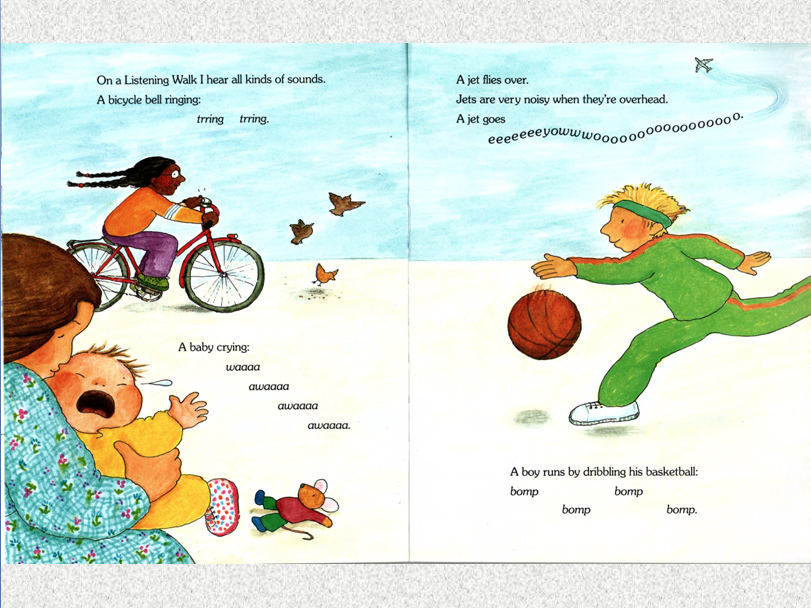 On a Listening Walk I hear all kinds of sounds.
A bicycle bell ringing:
trring trring.

A baby crying:
waaaa
awaaaa
awaaaa
awaaaa.

A jet flies over.
Jets are very noisy when they're overhead.
A jet goes
eeeeeeeyowwwoooooooooooooooooo.

A boy runs by dribbling his basketball:
bomp bomp
bomp bomp.